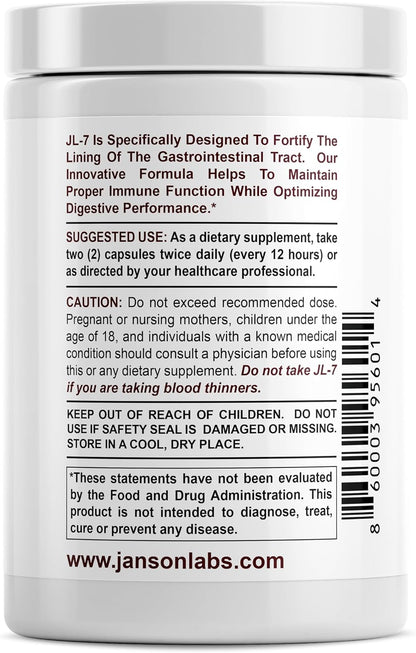 JL-7 Is Specifically Designed To Fortify The Lining Of The Gastrointestinal Tract. Our Innovative Formula Helps To Maintain Proper Immune Function While Optimizing Digestive Performance.*

SUGGESTED USE: As a dietary supplement, take two (2) capsules twice daily (every 12 hours) or as directed by your healthcare professional.

CAUTION: Do not exceed recommended dose. Pregnant or nursing mothers, children under the age of 18, and individuals with a known medical condition should consult a physician before using this or any dietary supplement. Do not take JL-7 if you are taking blood thinners.

KEEP OUT OF REACH OF CHILDREN. DO NOT USE IF SAFETY SEAL IS DAMAGED OR MISSING. STORE IN A COOL, DRY PLACE.

*These statements have not been evaluated by the Food and Drug Administration. This product is not intended to diagnose, treat, cure or prevent any disease.

www.jansonlabs.com

8 60003 95601 4